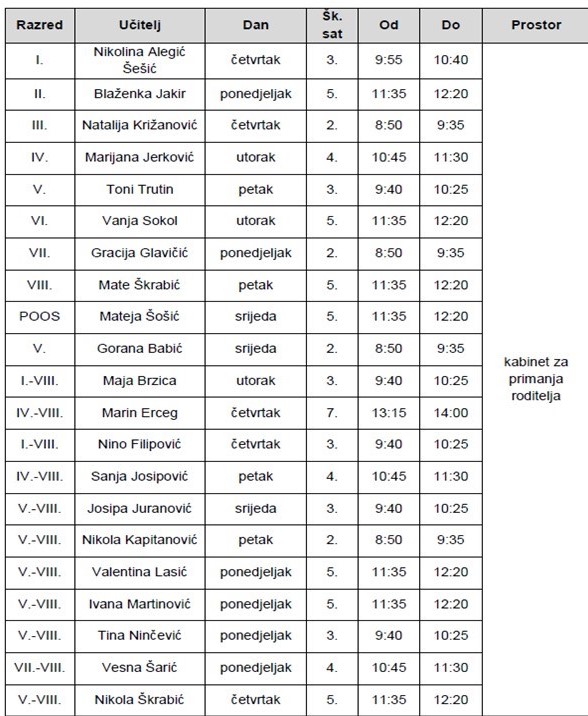 | Razred | Učitelj | Dan | Šk. sat | Od | Do | Prostor |
|---|---|---|---|---|---|---|
| I. | Nikolina Alegić Šešić | četvrtak | 3. | 9:55 | 10:40 | kabinet za primanja roditelja |
| II. | Blaženka Jakir | ponedjeljak | 5. | 11:35 | 12:20 | |
| III. | Natalija Križanović | četvrtak | 2. | 8:50 | 9:35 | |
| IV. | Marijana Jerković | utorak | 4. | 10:45 | 11:30 | |
| V. | Toni Trutin | petak | 3. | 9:40 | 10:25 | |
| VI. | Vanja Sokol | utorak | 5. | 11:35 | 12:20 | |
| VII. | Gracija Glavičić | ponedjeljak | 2. | 8:50 | 9:35 | |
| VIII. | Mate Škrabić | petak | 5. | 11:35 | 12:20 | |
| POOS | Mateja Šošić | srijeda | 5. | 11:35 | 12:20 | |
| V. | Gorana Babić | srijeda | 2. | 8:50 | 9:35 | |
| I.-VIII. | Maja Brzica | utorak | 3. | 9:40 | 10:25 | |
| IV.-VIII. | Marin Erceg | četvrtak | 7. | 13:15 | 14:00 | |
| I.-VIII. | Nino Filipović | četvrtak | 3. | 9:40 | 10:25 | |
| IV.-VIII. | Sanja Josipović | petak | 4. | 10:45 | 11:30 | |
| V.-VIII. | Josipa Juranović | srijeda | 3. | 9:40 | 10:25 | |
| V.-VIII. | Nikola Kapitanović | petak | 2. | 8:50 | 9:35 | |
| V.-VIII. | Valentina Lasić | ponedjeljak | 5. | 11:35 | 12:20 | |
| V.-VIII. | Ivana Martinović | ponedjeljak | 5. | 11:35 | 12:20 | |
| V.-VIII. | Tina Ninčević | ponedjeljak | 3. | 9:40 | 10:25 | |
| VII.-VIII. | Vesna Šarić | ponedjeljak | 4. | 10:45 | 11:30 | |
| V.-VIII. | Nikola Škrabić | četvrtak | 5. | 11:35 | 12:20 | |